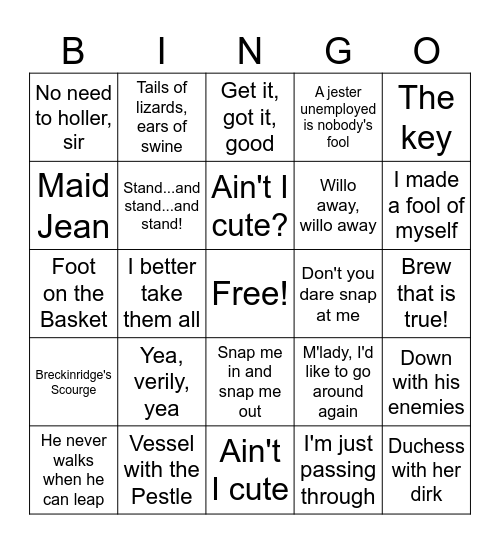 | B | I | N | G | O |
|---|---|---|---|---|
| No need to holler, sir | Tails of lizards, ears of swine | Get it, got it, good | A jester unemployed is nobody's fool | The key |
| Maid Jean | Stand...and stand...and stand! | Ain't I cute? | Willo away, willo away | I made a fool of myself |
| Foot on the Basket | I better take them all | Free! | Don't you dare snap at me | Brew that is true! |
| Breckinridge's Scourge | Yea, verily, yea | Snap me in and snap me out | M'lady, I'd like to go around again | Down with his enemies |
| He never walks when he can leap | Vessel with the Pestle | Ain't I cute | I'm just passing through | Duchess with her dirk |